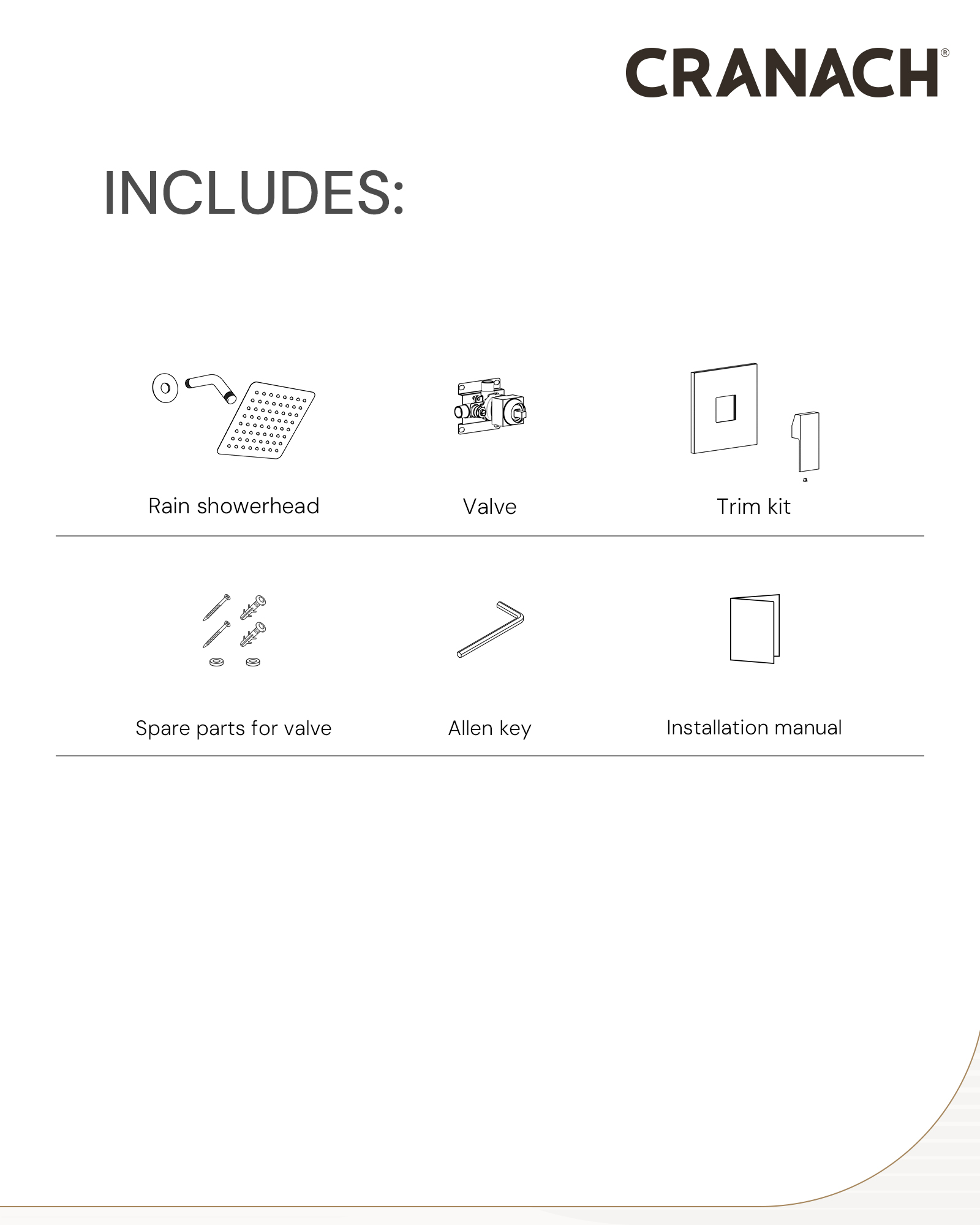 CRANACH®

INCLUDES:

Rain showerhead

Valve

Trim kit

Spare parts for valve

Allen key

Installation manual